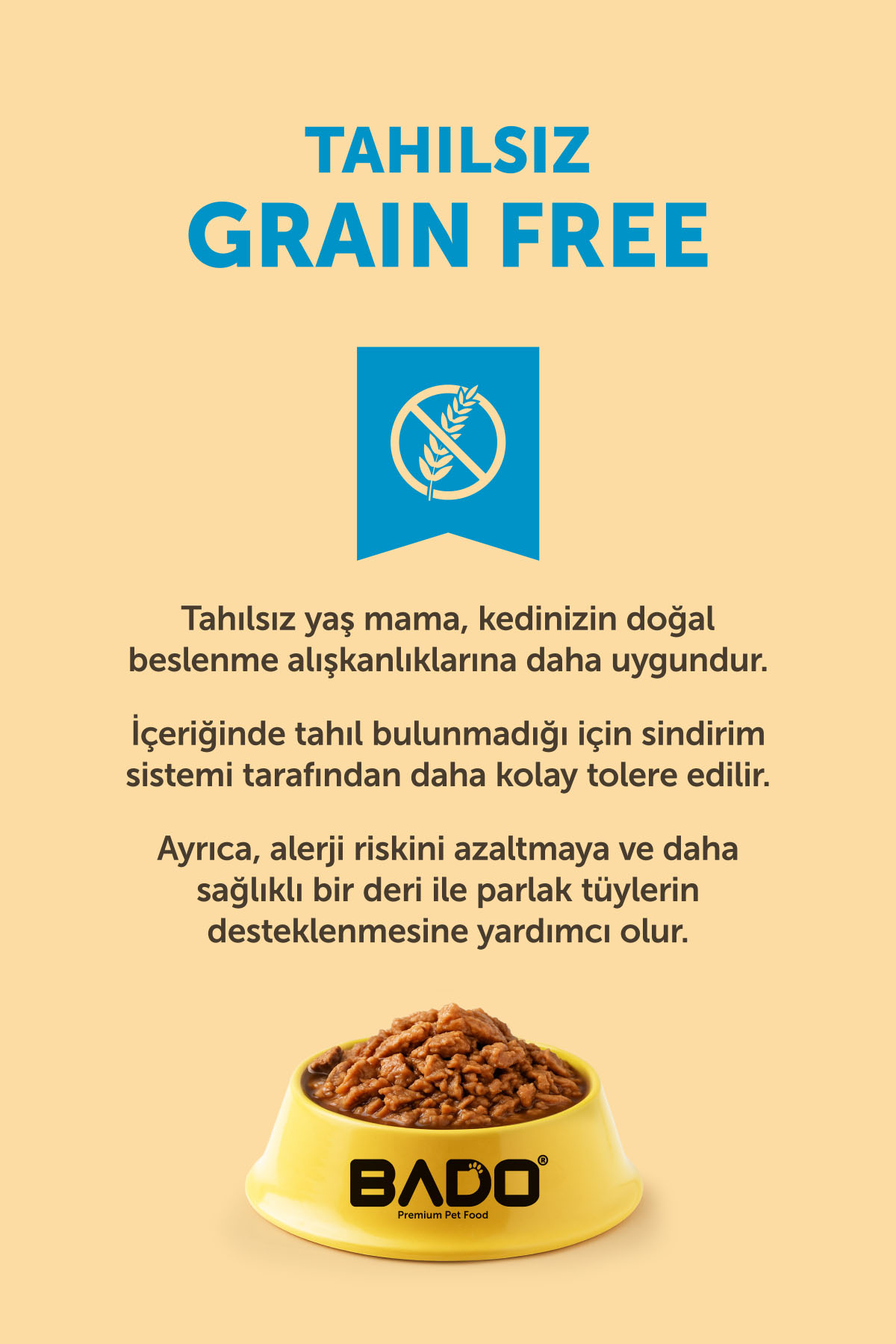 TAHILSIZ
GRAIN FREE

Tahılsız yaş mama, kedinizin doğal beslenme alışkanlıklarına daha uygundur.

İçeriğinde tahıl bulunmadığı için sindirim sistemi tarafından daha kolay tolere edilir.

Ayrıca, alerji riskini azaltmaya ve daha sağlıklı bir deri ile parlak tüylerin desteklenmesine yardımcı olur.

BADO®
Premium Pet Food